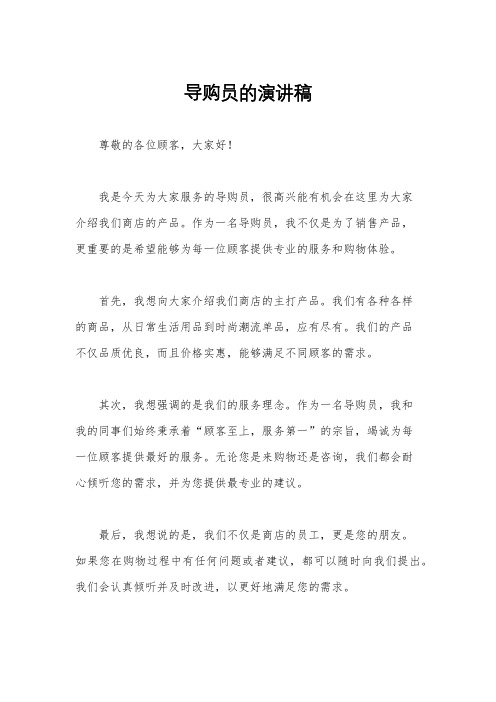 导购员的演讲稿

尊敬的各位顾客，大家好！

我是今天为大家服务的导购员，很高兴能有机会在这里为大家介绍我们商店的产品。作为一名导购员，我不仅是为了销售产品，更重要的是希望能够为每一位顾客提供专业的服务和购物体验。

首先，我想向大家介绍我们商店的主打产品。我们有各种各样的商品，从日常生活用品到时尚潮流单品，应有尽有。我们的产品不仅品质优良，而且价格实惠，能够满足不同顾客的需求。

其次，我想强调的是我们的服务理念。作为一名导购员，我和我的同事们始终秉承着“顾客至上，服务第一”的宗旨，竭诚为每一位顾客提供最好的服务。无论您是来购物还是咨询，我们都会耐心倾听您的需求，并为您提供最专业的建议。

最后，我想说的是，我们不仅是商店的员工，更是您的朋友。如果您在购物过程中有任何问题或者建议，都可以随时向我们提出。我们会认真倾听并及时改进，以更好地满足您的需求。